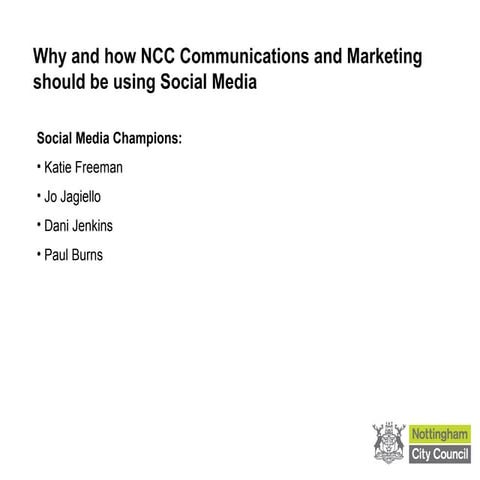 Why and how NCC Communications and Marketing should be using Social Media

Social Media Champions:

• Katie Freeman

• Jo Jagiello

• Dani Jenkins

• Paul Burns

Nottingham
City Council